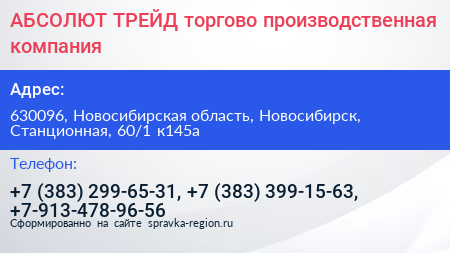 АБСОЛЮТ ТРЕЙД торгово производственная компания

Адрес:

630096, Новосибирская область, Новосибирск, Станционная, 60/1 к145а

Телефон:

+7 (383) 299-65-31, +7 (383) 399-15-63, +7-913-478-96-56

Сформированно на сайте spravka-region.ru